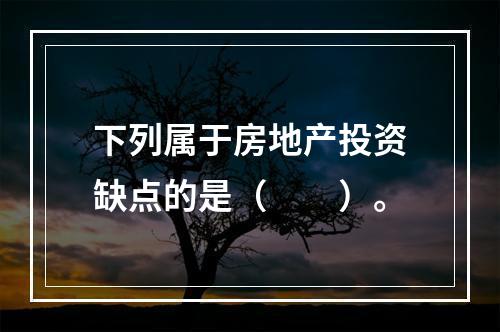 下列属于房地产投资缺点的是（　　）。